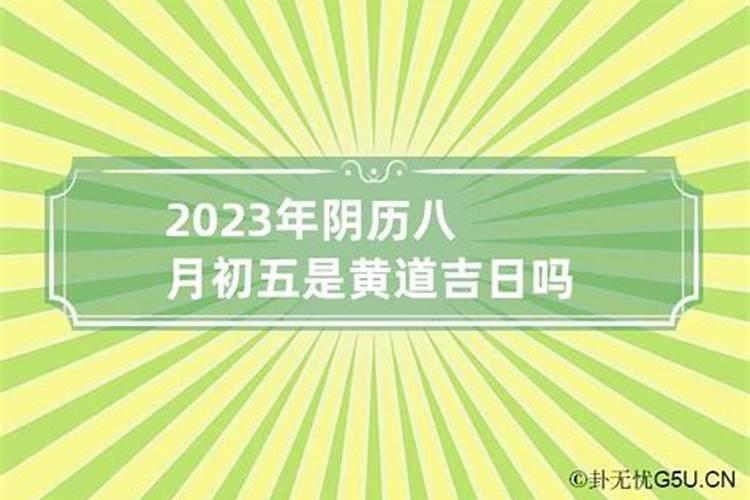 2023年阴历八月初五是黄道吉日吗

©卦无忧G5U.CN